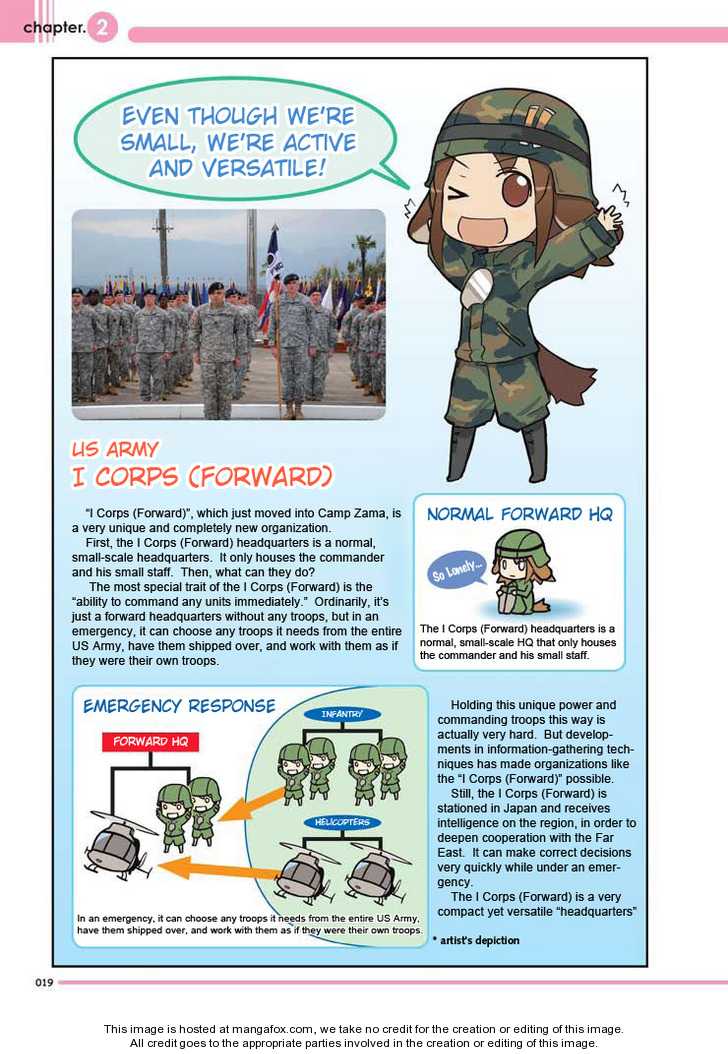 chapter. 2

EVEN THOUGH WE'RE SMALL, WE'RE ACTIVE AND VERSATILE!

US ARMY
I CORPS (FORWARD)

"I Corps (Forward)", which just moved into Camp Zama, is a very unique and completely new organization.
First, the I Corps (Forward) headquarters is a normal, small-scale headquarters. It only houses the commander and his small staff. Then, what can they do?
The most special trait of the I Corps (Forward) is the "ability to command any units immediately." Ordinarily, it's just a forward headquarters without any troops, but in an emergency, it can choose any troops it needs from the entire US Army, have them shipped over, and work with them as if they were their own troops.

NORMAL FORWARD HQ

So Lonely...

The I Corps (Forward) headquarters is a normal, small-scale HQ that only houses the commander and his small staff.

EMERGENCY RESPONSE

FORWARD HQ

INFANTRY

HELICOPTERS

In an emergency, it can choose any troops it needs from the entire US Army, have them shipped over, and work with them as if they were their own troops.

Holding this unique power and commanding troops this way is actually very hard. But developments in information-gathering techniques has made organizations like the "I Corps (Forward)" possible.
Still, the I Corps (Forward) is stationed in Japan and receives intelligence on the region, in order to deepen cooperation with the Far East. It can make correct decisions very quickly while under an emergency.
The I Corps (Forward) is a very compact yet versatile "headquarters"

* artist's depiction

019

This image is hosted at mangafox.com, we take no credit for the creation or editing of this image.
All credit goes to the appropriate parties involved in the creation or editing of this image.